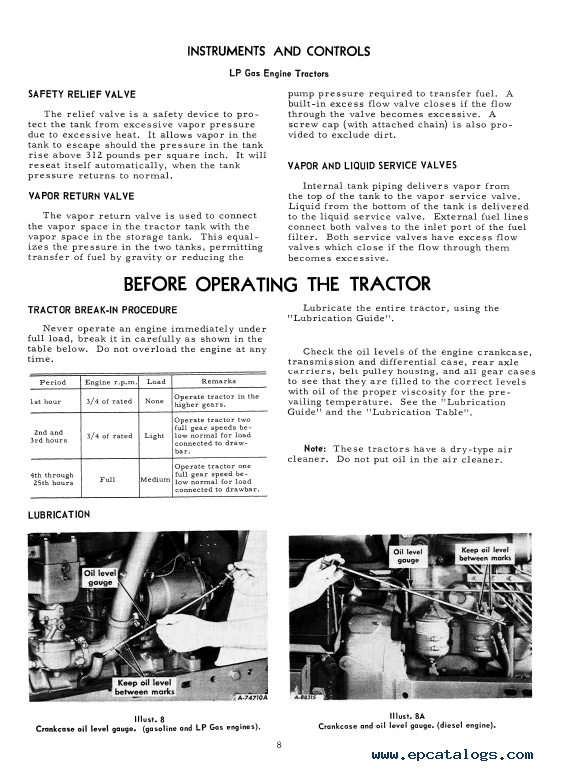 INSTRUMENTS AND CONTROLS

LP Gas Engine Tractors

SAFETY RELIEF VALVE

The relief valve is a safety device to protect the tank from excessive vapor pressure due to excessive heat. It allows vapor in the tank to escape should the pressure in the tank rise above 312 pounds per square inch. It will reseat itself automatically, when the tank pressure returns to normal.

VAPOR RETURN VALVE

The vapor return valve is used to connect the vapor space in the tractor tank with the vapor space in the storage tank. This equalizes the pressure in the two tanks, permitting transfer of fuel by gravity or reducing the pump pressure required to transfer fuel. A built-in excess flow valve closes if the flow through the valve becomes excessive. A screw cap (with attached chain) is also provided to exclude dirt.

VAPOR AND LIQUID SERVICE VALVES

Internal tank piping delivers vapor from the top of the tank to the vapor service valve. Liquid from the bottom of the tank is delivered to the liquid service valve. External fuel lines connect both valves to the inlet port of the fuel filter. Both service valves have excess flow valves which close if the flow through them becomes excessive.

BEFORE OPERATING THE TRACTOR

TRACTOR BREAK-IN PROCEDURE

Never operate an engine immediately under full load, break it in carefully as shown in the table below. Do not overload the engine at any time.

| Period | Engine r.p.m. | Load | Remarks |
|---|---|---|---|
| 1st hour | 3/4 of rated | None | Operate tractor in the higher gears. |
| 2nd and 3rd hours | 3/4 of rated | Light | Operate tractor two full gear speeds below normal for load connected to drawbar. |
| 4th through 25th hours | Full | Medium | Operate tractor one full gear speed below normal for load connected to drawbar. |

Lubricate the entire tractor, using the "Lubrication Guide".

Check the oil levels of the engine crankcase, transmission and differential case, rear axle carriers, belt pulley housing, and all gear cases to see that they are filled to the correct levels with oil of the proper viscosity for the prevailing temperature. See the "Lubrication Guide" and the "Lubrication Table".

Note: These tractors have a dry-type air cleaner. Do not put oil in the air cleaner.

LUBRICATION

Oil level gauge

Keep oil level between marks

A-74710A

Illust. 8
Crankcase oil level gauge. (gasoline and LP Gas engines).

Oil level gauge

Keep oil level between marks

A-88315

Illust. 8A
Crankcase and oil level gauge. (diesel engine).

8

www.epcatalogs.com